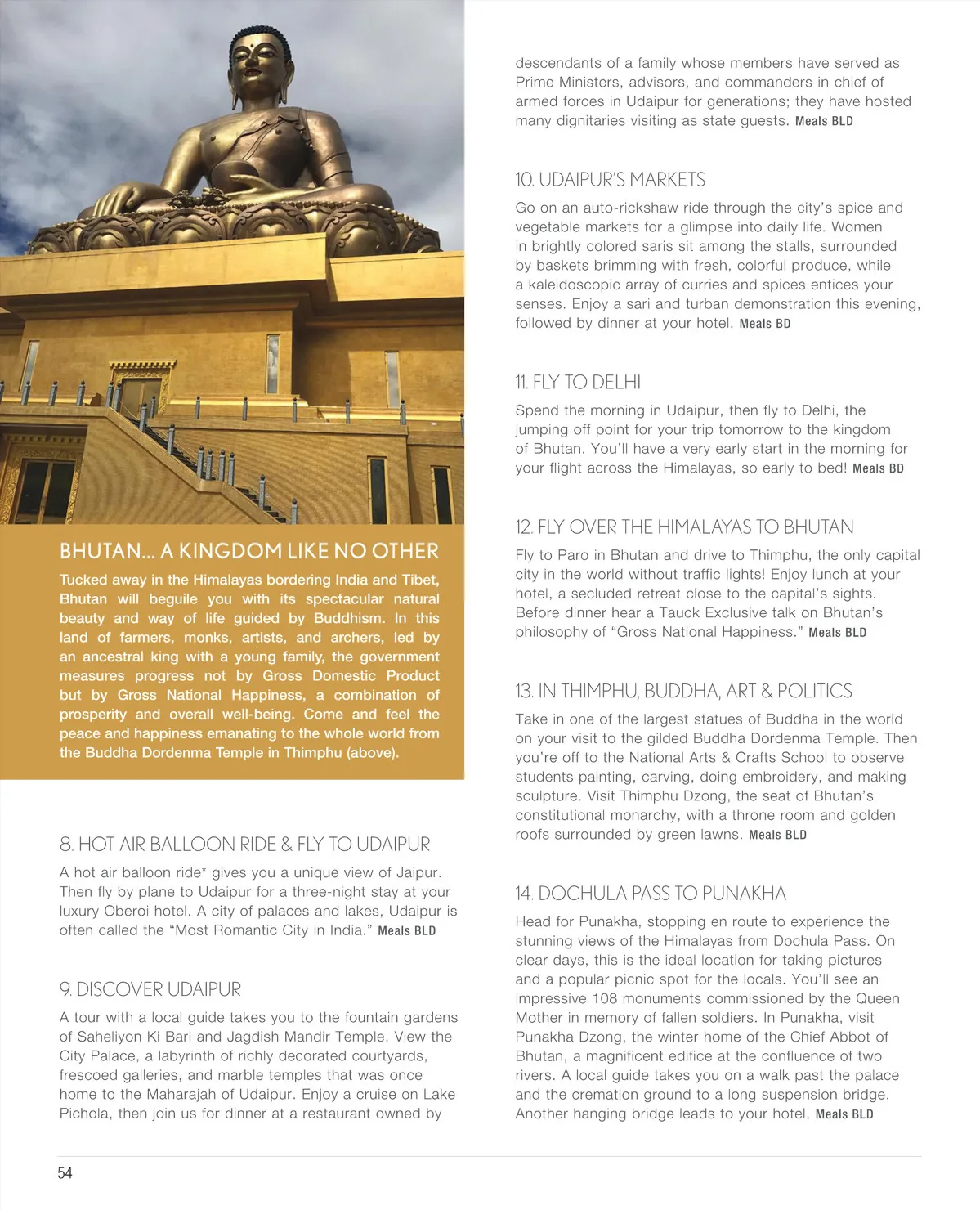 BHUTAN... A KINGDOM LIKE NO OTHER

Tucked away in the Himalayas bordering India and Tibet, Bhutan will beguile you with its spectacular natural beauty and way of life guided by Buddhism. In this land of farmers, monks, artists, and archers, led by an ancestral king with a young family, the government measures progress not by Gross Domestic Product but by Gross National Happiness, a combination of prosperity and overall well-being. Come and feel the peace and happiness emanating to the whole world from the Buddha Dordenma Temple in Thimphu (above).

8. HOT AIR BALLOON RIDE & FLY TO UDAIPUR

A hot air balloon ride* gives you a unique view of Jaipur. Then fly by plane to Udaipur for a three-night stay at your luxury Oberoi hotel. A city of palaces and lakes, Udaipur is often called the "Most Romantic City in India." Meals BLD

9. DISCOVER UDAIPUR

A tour with a local guide takes you to the fountain gardens of Saheliyon Ki Bari and Jagdish Mandir Temple. View the City Palace, a labyrinth of richly decorated courtyards, frescoed galleries, and marble temples that was once home to the Maharajah of Udaipur. Enjoy a cruise on Lake Pichola, then join us for dinner at a restaurant owned by descendants of a family whose members have served as Prime Ministers, advisors, and commanders in chief of armed forces in Udaipur for generations; they have hosted many dignitaries visiting as state guests. Meals BLD

10. UDAIPUR'S MARKETS

Go on an auto-rickshaw ride through the city's spice and vegetable markets for a glimpse into daily life. Women in brightly colored saris sit among the stalls, surrounded by baskets brimming with fresh, colorful produce, while a kaleidoscopic array of curries and spices entices your senses. Enjoy a sari and turban demonstration this evening, followed by dinner at your hotel. Meals BD

11. FLY TO DELHI

Spend the morning in Udaipur, then fly to Delhi, the jumping off point for your trip tomorrow to the kingdom of Bhutan. You'll have a very early start in the morning for your flight across the Himalayas, so early to bed! Meals BD

12. FLY OVER THE HIMALAYAS TO BHUTAN

Fly to Paro in Bhutan and drive to Thimphu, the only capital city in the world without traffic lights! Enjoy lunch at your hotel, a secluded retreat close to the capital's sights. Before dinner hear a Tauck Exclusive talk on Bhutan's philosophy of "Gross National Happiness." Meals BLD

13. IN THIMPHU, BUDDHA, ART & POLITICS

Take in one of the largest statues of Buddha in the world on your visit to the gilded Buddha Dordenma Temple. Then you're off to the National Arts & Crafts School to observe students painting, carving, doing embroidery, and making sculpture. Visit Thimphu Dzong, the seat of Bhutan's constitutional monarchy, with a throne room and golden roofs surrounded by green lawns. Meals BLD

14. DOCHULA PASS TO PUNAKHA

Head for Punakha, stopping en route to experience the stunning views of the Himalayas from Dochula Pass. On clear days, this is the ideal location for taking pictures and a popular picnic spot for the locals. You'll see an impressive 108 monuments commissioned by the Queen Mother in memory of fallen soldiers. In Punakha, visit Punakha Dzong, the winter home of the Chief Abbot of Bhutan, a magnificent edifice at the confluence of two rivers. A local guide takes you on a walk past the palace and the cremation ground to a long suspension bridge. Another hanging bridge leads to your hotel. Meals BLD

54